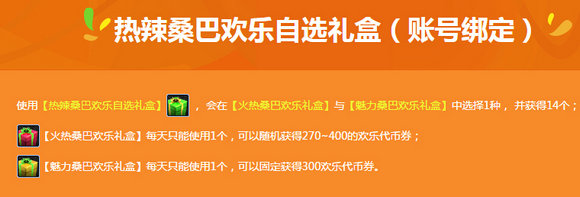 热辣桑巴欢乐自选礼盒（账号绑定）

使用【热辣桑巴欢乐自选礼盒】，会在【火热桑巴欢乐礼盒】与【魅力桑巴欢乐礼盒】中选择1种，并获得14个；

【火热桑巴欢乐礼盒】每天只能使用1个，可以随机获得270~400的欢乐代币券；

【魅力桑巴欢乐礼盒】每天只能使用1个，可以固定获得300欢乐代币券。